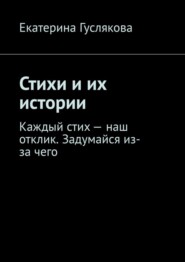 Екатерина Гуслякова

Стихи и их истории

Каждый стих — наш отклик. Задумайся из-за чего